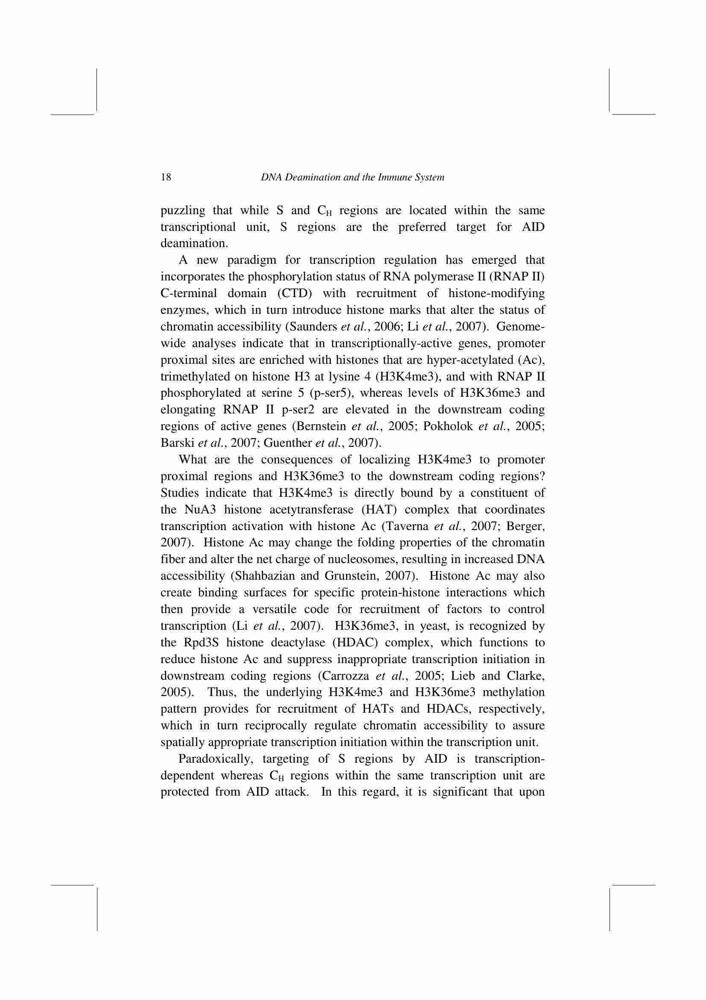 18 DNA Deamination and the Immune System

puzzling that while S and $C_H$ regions are located within the same transcriptional unit, S regions are the preferred target for AID deamination.

A new paradigm for transcription regulation has emerged that incorporates the phosphorylation status of RNA polymerase II (RNAP II) C-terminal domain (CTD) with recruitment of histone-modifying enzymes, which in turn introduce histone marks that alter the status of chromatin accessibility (Saunders et al., 2006; Li et al., 2007). Genome-wide analyses indicate that in transcriptionally-active genes, promoter proximal sites are enriched with histones that are hyper-acetylated (Ac), trimethylated on histone H3 at lysine 4 (H3K4me3), and with RNAP II phosphorylated at serine 5 (p-ser5), whereas levels of H3K36me3 and elongating RNAP II p-ser2 are elevated in the downstream coding regions of active genes (Bernstein et al., 2005; Pokholok et al., 2005; Barski et al., 2007; Guenther et al., 2007).

What are the consequences of localizing H3K4me3 to promoter proximal regions and H3K36me3 to the downstream coding regions? Studies indicate that H3K4me3 is directly bound by a constituent of the NuA3 histone acetytransferase (HAT) complex that coordinates transcription activation with histone Ac (Taverna et al., 2007; Berger, 2007). Histone Ac may change the folding properties of the chromatin fiber and alter the net charge of nucleosomes, resulting in increased DNA accessibility (Shahbazian and Grunstein, 2007). Histone Ac may also create binding surfaces for specific protein-histone interactions which then provide a versatile code for recruitment of factors to control transcription (Li et al., 2007). H3K36me3, in yeast, is recognized by the Rpd3S histone deactylase (HDAC) complex, which functions to reduce histone Ac and suppress inappropriate transcription initiation in downstream coding regions (Carrozza et al., 2005; Lieb and Clarke, 2005). Thus, the underlying H3K4me3 and H3K36me3 methylation pattern provides for recruitment of HATs and HDACs, respectively, which in turn reciprocally regulate chromatin accessibility to assure spatially appropriate transcription initiation within the transcription unit.

Paradoxically, targeting of S regions by AID is transcription-dependent whereas $C_H$ regions within the same transcription unit are protected from AID attack. In this regard, it is significant that upon